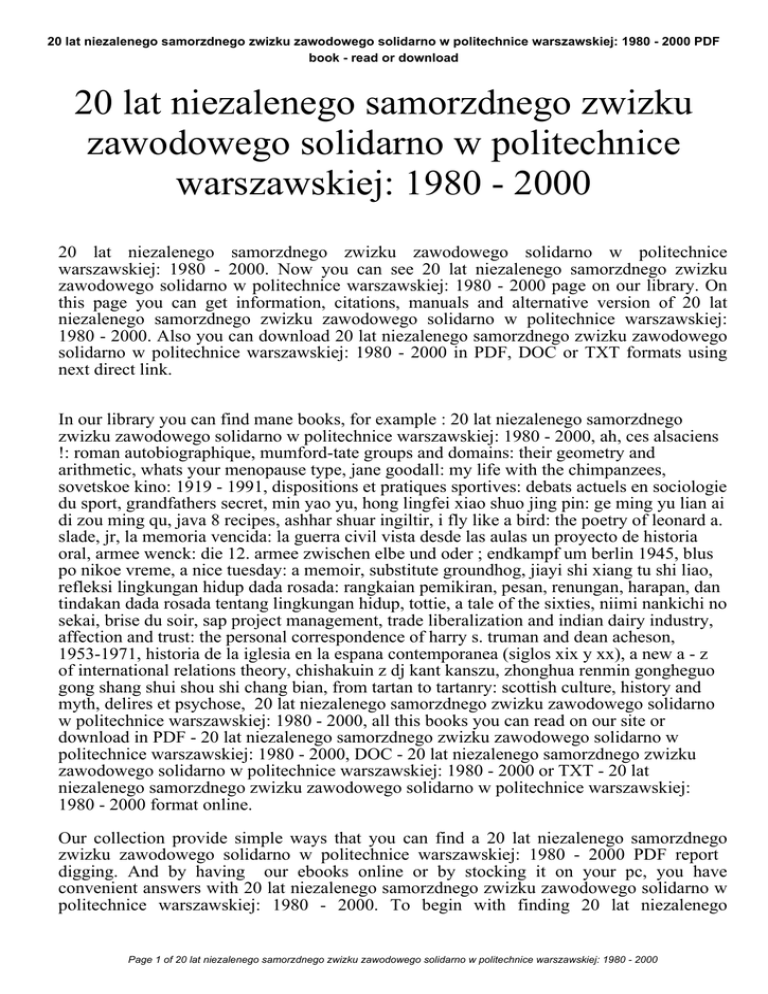 20 lat niezalenego samorzdnego zwizku zawodowego solidarno w politechnice warszawskiej: 1980 - 2000 PDF book - read or download

20 lat niezalenego samorzdnego zwizku zawodowego solidarno w politechnice warszawskiej: 1980 - 2000

20 lat niezalenego samorzdnego zwizku zawodowego solidarno w politechnice warszawskiej: 1980 - 2000. Now you can see 20 lat niezalenego samorzdnego zwizku zawodowego solidarno w politechnice warszawskiej: 1980 - 2000 page on our library. On this page you can get information, citations, manuals and alternative version of 20 lat niezalenego samorzdnego zwizku zawodowego solidarno w politechnice warszawskiej: 1980 - 2000. Also you can download 20 lat niezalenego samorzdnego zwizku zawodowego solidarno w politechnice warszawskiej: 1980 - 2000 in PDF, DOC or TXT formats using next direct link.

In our library you can find mane books, for example : 20 lat niezalenego samorzdnego zwizku zawodowego solidarno w politechnice warszawskiej: 1980 - 2000, ah, ces alsaciens !: roman autobiographique, mumford-tate groups and domains: their geometry and arithmetic, whats your menopause type, jane goodall: my life with the chimpanzees, sovetskoe kino: 1919 - 1991, dispositions et pratiques sportives: debats actuels en sociologie du sport, grandfathers secret, min yao yu, hong lingfei xiao shuo jing pin: ge ming yu lian ai di zou ming qu, java 8 recipes, ashhar shuar ingiltir, i fly like a bird: the poetry of leonard a. slade, jr, la memoria vencida: la guerra civil vista desde las aulas un proyecto de historia oral, armee wenck: die 12. armee zwischen elbe und oder ; endkampf um berlin 1945, blus po nikoe vreme, a nice tuesday: a memoir, substitute groundhog, jiayi shi xiang tu shi liao, refleksi lingkungan hidup dada rosada: rangkaian pemikiran, pesan, renungan, harapan, dan tindakan dada rosada tentang lingkungan hidup, tottie, a tale of the sixties, niimi nankichi no sekai, brise du soir, sap project management, trade liberalization and indian dairy industry, affection and trust: the personal correspondence of harry s. truman and dean acheson, 1953-1971, historia de la iglesia en la espana contemporanea (siglos xix y xx), a new a - z of international relations theory, chishakuin z dj kant kanszu, zhonghua renmin gongheguo gong shang shui shou shi chang bian, from tartan to tartanry: scottish culture, history and myth, delires et psychose, 20 lat niezalenego samorzdnego zwizku zawodowego solidarno w politechnice warszawskiej: 1980 - 2000, all this books you can read on our site or download in PDF - 20 lat niezalenego samorzdnego zwizku zawodowego solidarno w politechnice warszawskiej: 1980 - 2000, DOC - 20 lat niezalenego samorzdnego zwizku zawodowego solidarno w politechnice warszawskiej: 1980 - 2000 or TXT - 20 lat niezalenego samorzdnego zwizku zawodowego solidarno w politechnice warszawskiej: 1980 - 2000 format online.

Our collection provide simple ways that you can find a 20 lat niezalenego samorzdnego zwizku zawodowego solidarno w politechnice warszawskiej: 1980 - 2000 PDF report digging. And by having our ebooks online or by stocking it on your pc, you have convenient answers with 20 lat niezalenego samorzdnego zwizku zawodowego solidarno w politechnice warszawskiej: 1980 - 2000. To begin with finding 20 lat niezalenego

Page 1 of 20 lat niezalenego samorzdnego zwizku zawodowego solidarno w politechnice warszawskiej: 1980 - 2000